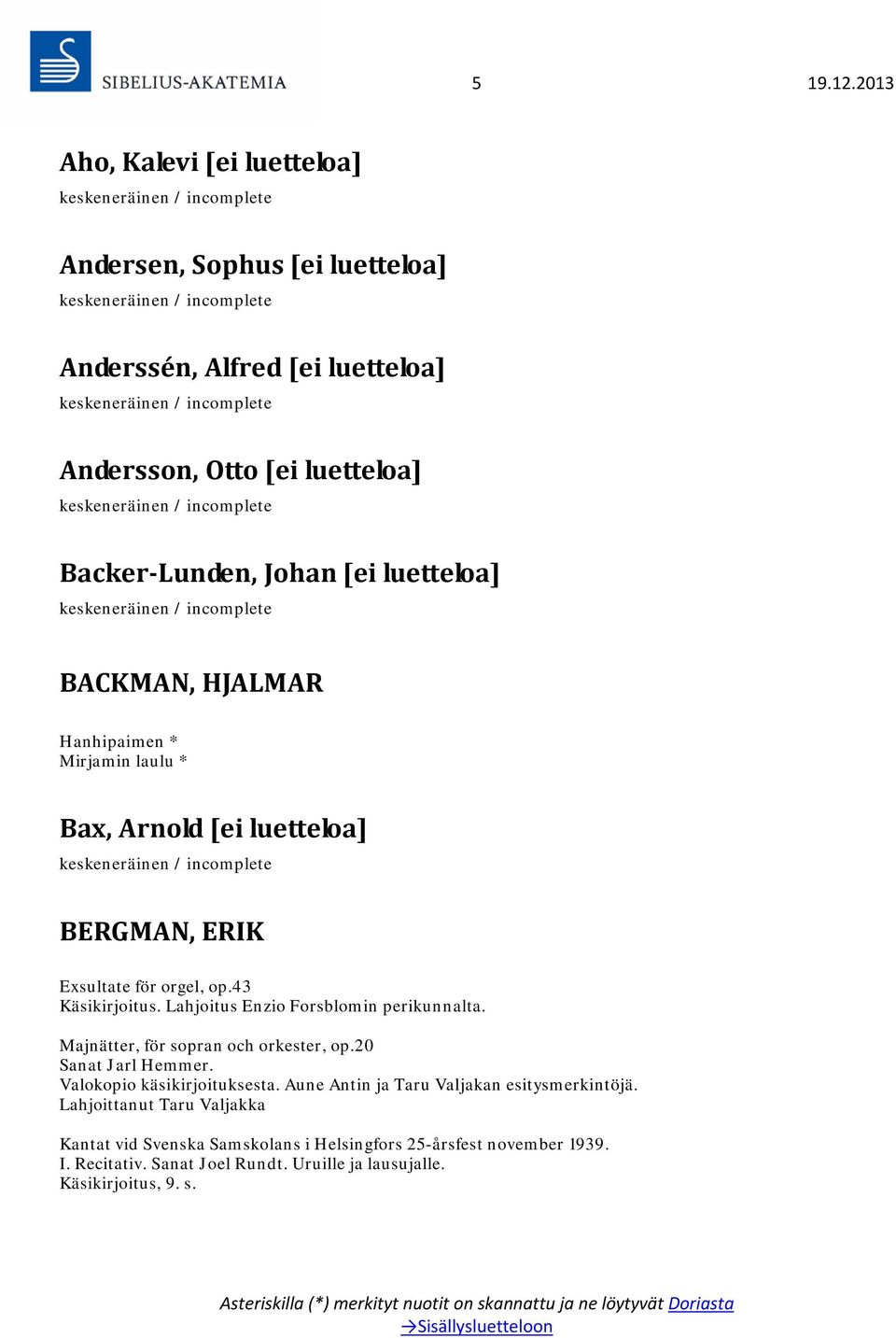 SIBELIUS-AKATEMIA

5

19.12.2013

Aho, Kalevi [ei luetteloa]
keskeneräinen / incomplete

Andersen, Sophus [ei luetteloa]
keskeneräinen / incomplete

Anderssén, Alfred [ei luetteloa]
keskeneräinen / incomplete

Andersson, Otto [ei luetteloa]
keskeneräinen / incomplete

Backer-Lunden, Johan [ei luetteloa]
keskeneräinen / incomplete

BACKMAN, HJALMAR

Hanhipaimen *
Mirjamin laulu *

Bax, Arnold [ei luetteloa]
keskeneräinen / incomplete

BERGMAN, ERIK

Exsultate för orgel, op.43
Käsikirjoitus. Lahjoitus Enzio Forsblomin perikunnalta.

Majnätter, för sopran och orkester, op.20
Sanat Jarl Hemmer.
Valokopio käsikirjoituksesta. Aune Antin ja Taru Valjakan esitysmerkintöjä.
Lahjoittanut Taru Valjakka

Kantat vid Svenska Samskolans i Helsingfors 25-årsfest november 1939.
I. Recitativ. Sanat Joel Rundt. Uruille ja lausujalle.
Käsikirjoitus, 9. s.

Asteriskilla (*) merkityt nuotit on skannattu ja ne löytyvät Doriasta
→Sisällysluetteloon